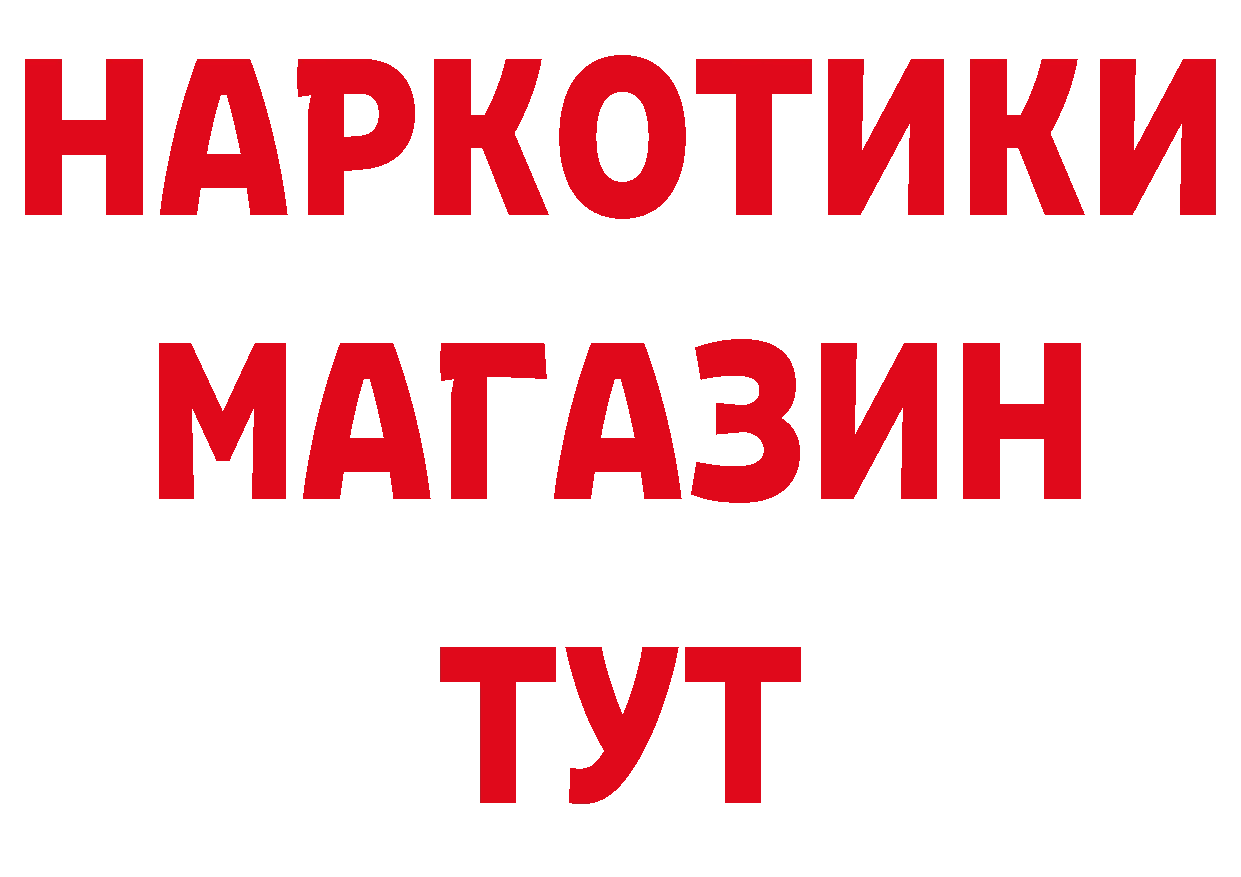 НАРКОТИКИ
МАГАЗИН
ТУТ